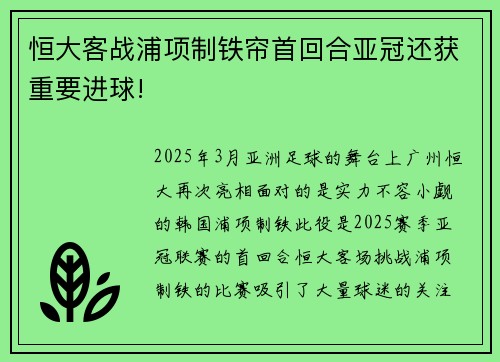 恒大客战浦项制铁帘首回合亚冠还获重要进球!

2025年3月亚洲足球的舞台上广州恒大再次亮相面对的是实力不容小觑的韩国浦项制铁此役是2025赛季亚冠联赛的首回合恒大客场挑战浦项制铁的比赛吸引了大量球迷的关注